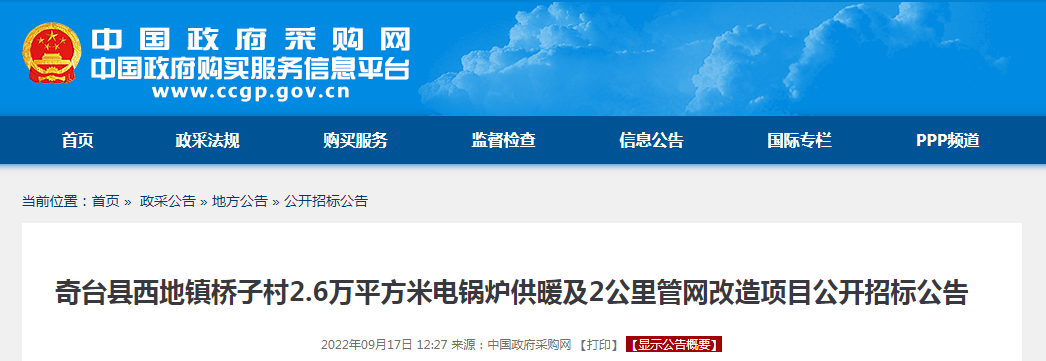 中国政府采购网
中国政府购买服务信息平台
www.ccgp.gov.cn

首页 政采法规 购买服务 监督检查 信息公告 国际专栏 PPP频道

当前位置：首页 » 政采公告 » 地方公告 » 公开招标公告

奇台县西地镇桥子村2.6万平方米电锅炉供暖及2公里管网改造项目公开招标公告

2022年09月17日 12:27 来源：中国政府采购网 【打印】 【显示公告概要】